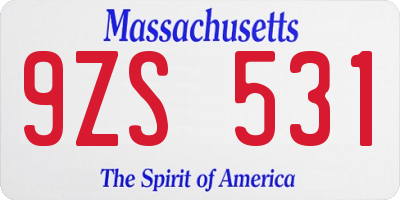 Massachusetts

9ZS 531

The Spirit of America